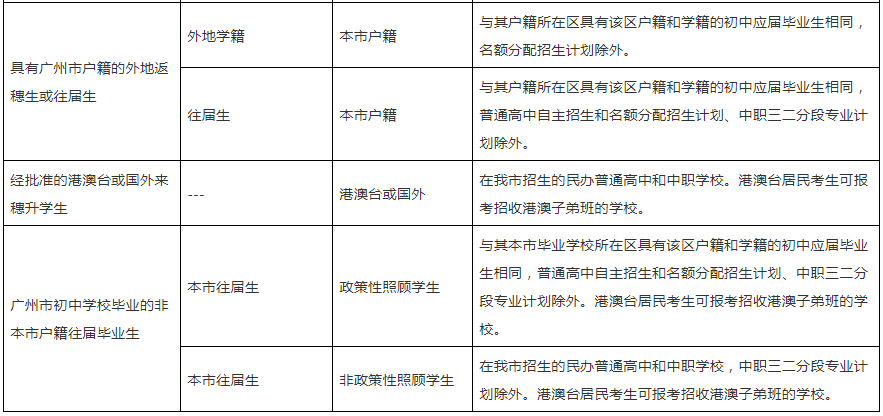 | 具有广州市户籍的外地返穗生或往届生 | 外地学籍 | 本市户籍 | 与其户籍所在区具有该区户籍和学籍的初中应届毕业生相同，名额分配招生计划除外。 |
|---|---|---|---|
| | 往届生 | 本市户籍 | 与其户籍所在区具有该区户籍和学籍的初中应届毕业生相同，普通高中自主招生和名额分配招生计划、中职三二分段专业计划除外。 |
| 经批准的港澳台或国外来穗升学生 | --- | 港澳台或国外 | 在我市招生的民办普通高中和中职学校。港澳台居民考生可报考招收港澳子弟班的学校。 |
| 广州市初中学校毕业的非本市户籍往届毕业生 | 本市往届生 | 政策性照顾学生 | 与其本市毕业学校所在区具有该区户籍和学籍的初中应届毕业生相同，普通高中自主招生和名额分配招生计划、中职三二分段专业计划除外。港澳台居民考生可报考招收港澳子弟班的学校。 |
| | 本市往届生 | 非政策性照顾学生 | 在我市招生的民办普通高中和中职学校，中职三二分段专业计划除外。港澳台居民考生可报考招收港澳子弟班的学校。 |